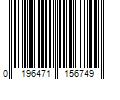 0 196471 156749